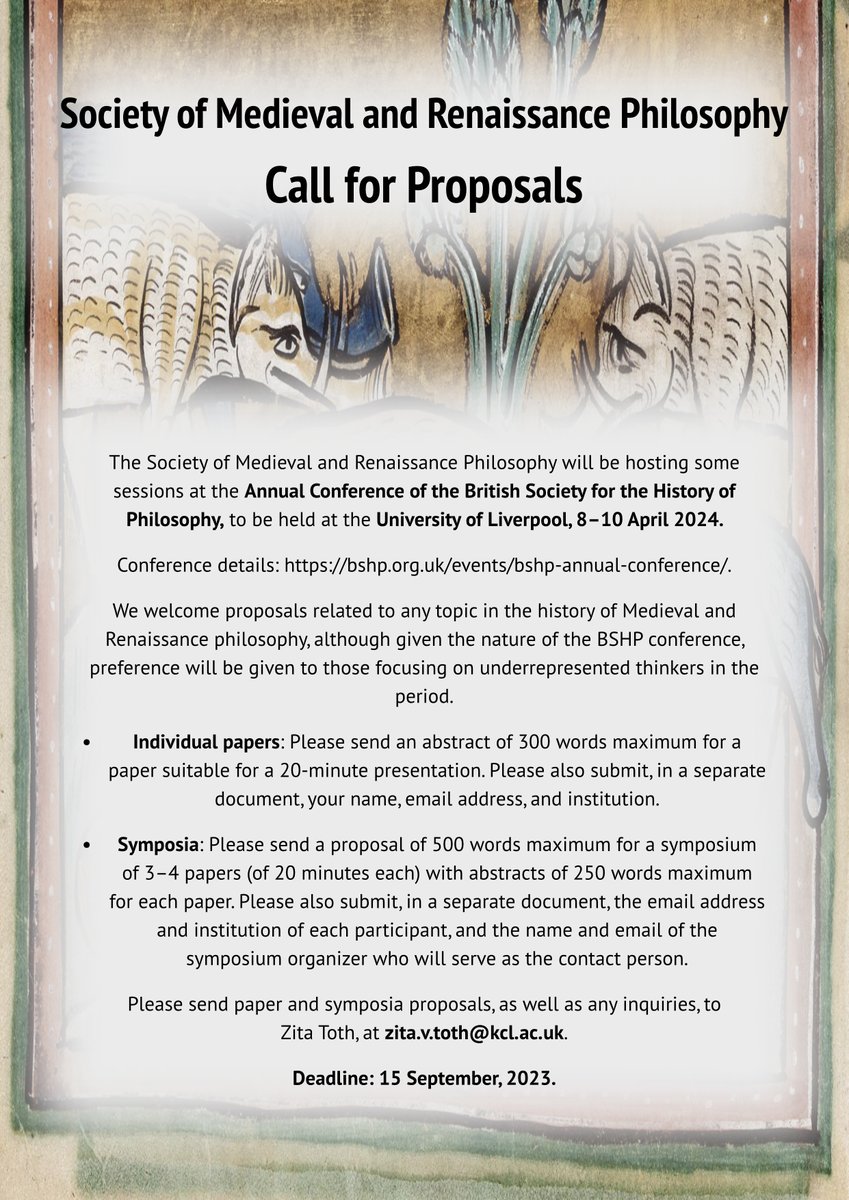 Society of Medieval and Renaissance Philosophy

Call for Proposals

The Society of Medieval and Renaissance Philosophy will be hosting some sessions at the Annual Conference of the British Society for the History of Philosophy, to be held at the University of Liverpool, 8–10 April 2024.

Conference details: https://bshp.org.uk/events/bshp-annual-conference/.

We welcome proposals related to any topic in the history of Medieval and Renaissance philosophy, although given the nature of the BSHP conference, preference will be given to those focusing on underrepresented thinkers in the period.

• Individual papers: Please send an abstract of 300 words maximum for a paper suitable for a 20-minute presentation. Please also submit, in a separate document, your name, email address, and institution.

• Symposia: Please send a proposal of 500 words maximum for a symposium of 3–4 papers (of 20 minutes each) with abstracts of 250 words maximum for each paper. Please also submit, in a separate document, the email address and institution of each participant, and the name and email of the symposium organizer who will serve as the contact person.

Please send paper and symposia proposals, as well as any inquiries, to Zita Toth, at zita.v.toth@kcl.ac.uk.

Deadline: 15 September, 2023.